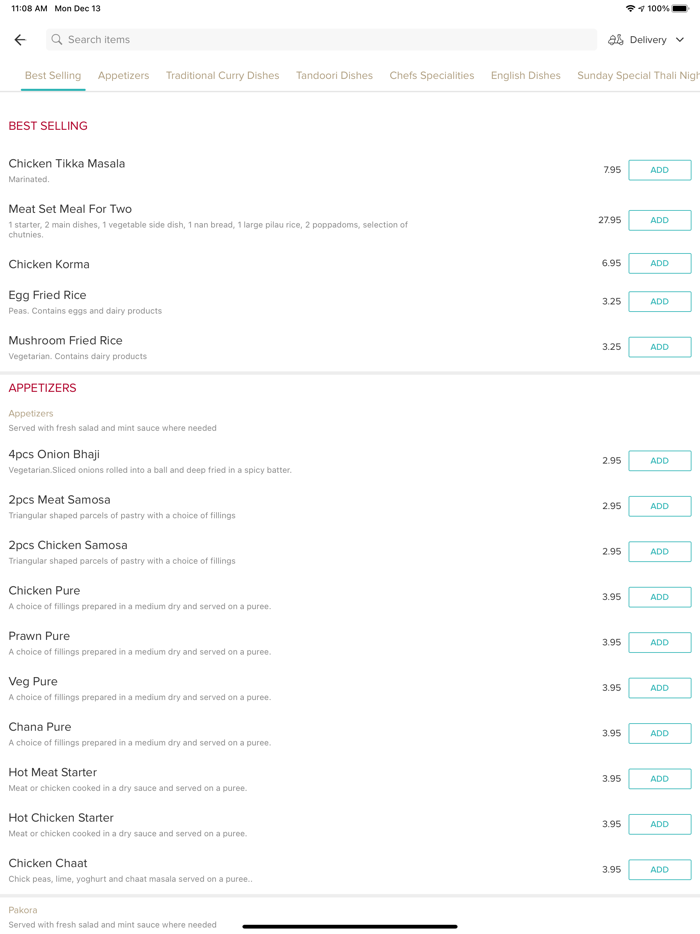 11:08 AM Mon Dec 13

100%

Search items

Delivery

Best Selling Appetizers Traditional Curry Dishes Tandoori Dishes Chefs Specialities English Dishes Sunday Special Thali Nigh

BEST SELLING

Chicken Tikka Masala
Marinated.
7.95 ADD

Meat Set Meal For Two
1 starter, 2 main dishes, 1 vegetable side dish, 1 nan bread, 1 large pilau rice, 2 poppadoms, selection of chutnies.
27.95 ADD

Chicken Korma
6.95 ADD

Egg Fried Rice
Peas. Contains eggs and dairy products
3.25 ADD

Mushroom Fried Rice
Vegetarian. Contains dairy products
3.25 ADD

APPETIZERS

Appetizers
Served with fresh salad and mint sauce where needed

4pcs Onion Bhaji
Vegetarian.Sliced onions rolled into a ball and deep fried in a spicy batter.
2.95 ADD

2pcs Meat Samosa
Triangular shaped parcels of pastry with a choice of fillings
2.95 ADD

2pcs Chicken Samosa
Triangular shaped parcels of pastry with a choice of fillings
2.95 ADD

Chicken Pure
A choice of fillings prepared in a medium dry and served on a puree.
3.95 ADD

Prawn Pure
A choice of fillings prepared in a medium dry and served on a puree.
3.95 ADD

Veg Pure
A choice of fillings prepared in a medium dry and served on a puree.
3.95 ADD

Chana Pure
A choice of fillings prepared in a medium dry and served on a puree.
3.95 ADD

Hot Meat Starter
Meat or chicken cooked in a dry sauce and served on a puree.
3.95 ADD

Hot Chicken Starter
Meat or chicken cooked in a dry sauce and served on a puree.
3.95 ADD

Chicken Chaat
Chick peas, lime, yoghurt and chaat masala served on a puree..
3.95 ADD

Pakora
Served with fresh salad and mint sauce where needed